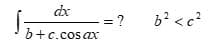 $\int \frac{dx}{b+c.\cos ax} = ?$ $b^2 < c^2$